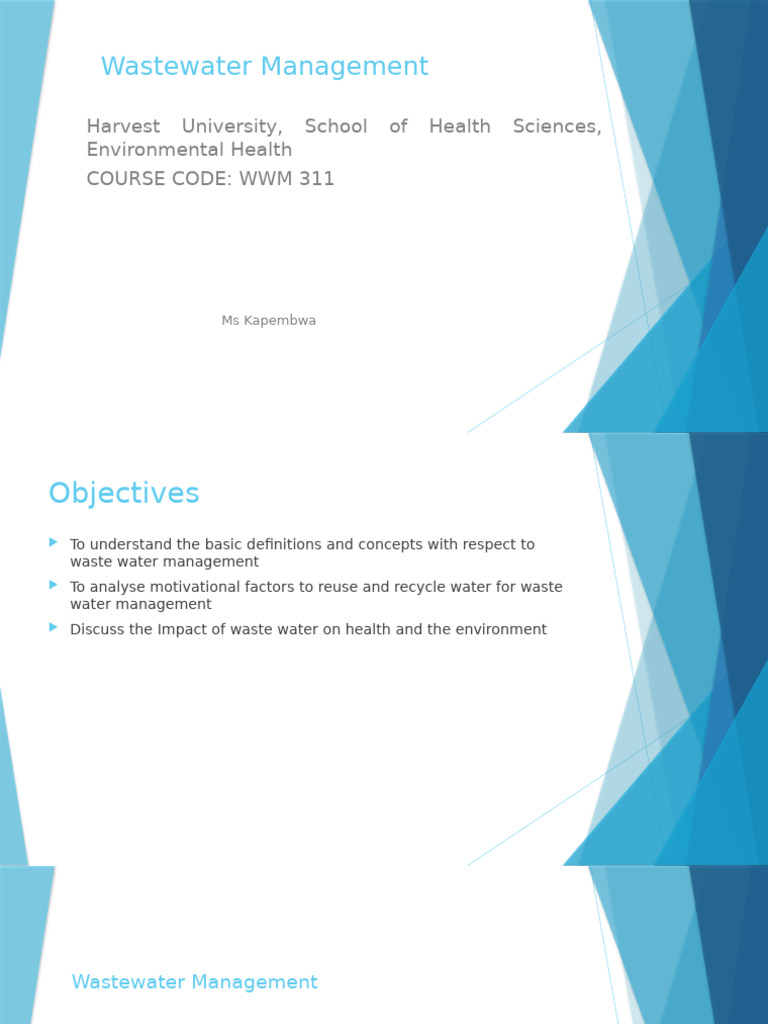 Wastewater Management

Harvest University, School of Health Sciences, Environmental Health

COURSE CODE: WWM 311

Ms Kapembwa

Objectives

To understand the basic definitions and concepts with respect to waste water management

To analyse motivational factors to reuse and recycle water for waste water management

Discuss the Impact of waste water on health and the environment

Wastewater Management